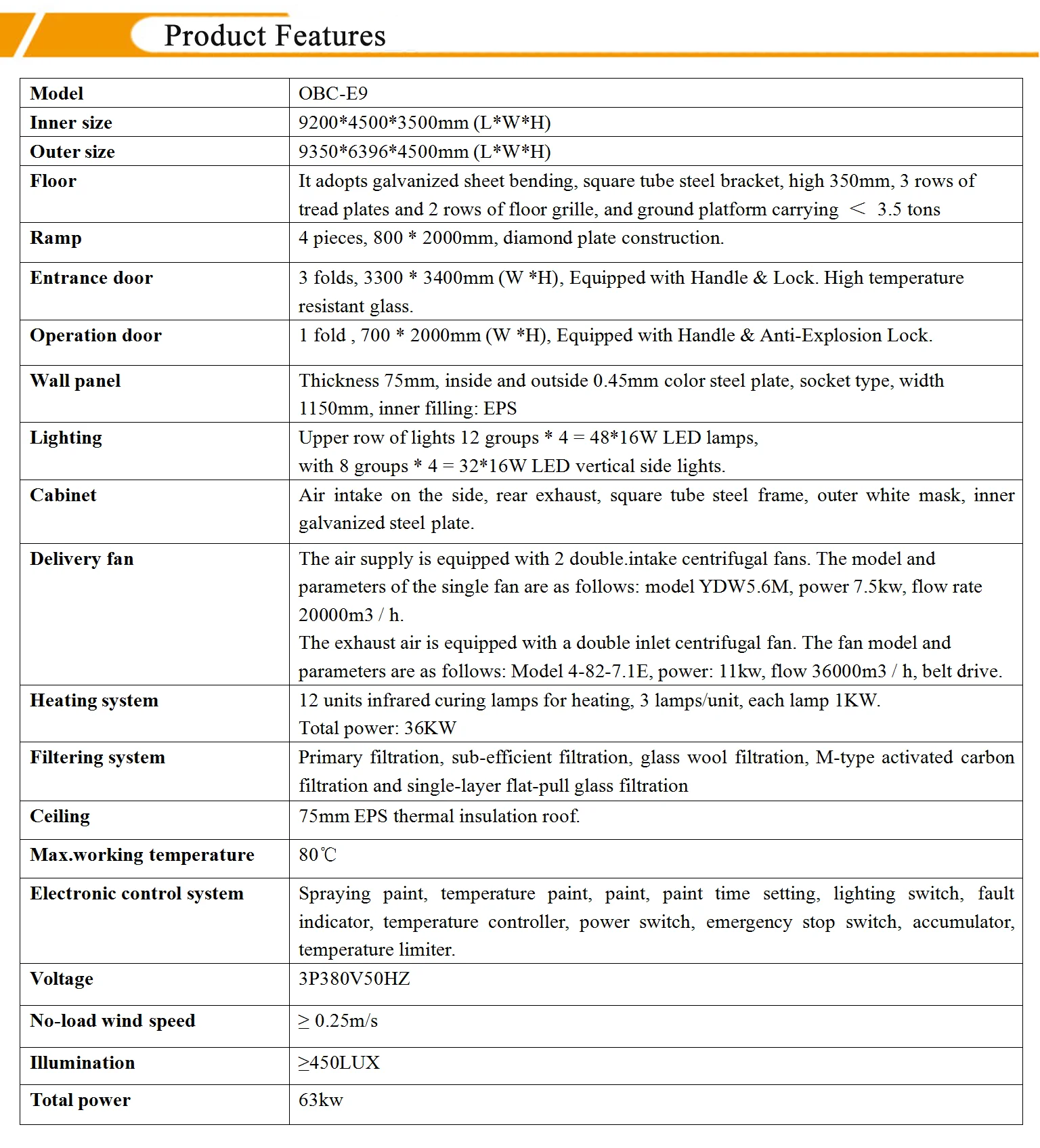 Product Features

| Model | OBC-E9 |
|---|---|
| Inner size | 9200*4500*3500mm (L*W*H) |
| Outer size | 9350*6396*4500mm (L*W*H) |
| Floor | It adopts galvanized sheet bending, square tube steel bracket, high 350mm, 3 rows of tread plates and 2 rows of floor grille, and ground platform carrying ＜ 3.5 tons |
| Ramp | 4 pieces, 800 * 2000mm, diamond plate construction. |
| Entrance door | 3 folds, 3300 * 3400mm (W *H), Equipped with Handle & Lock. High temperature resistant glass. |
| Operation door | 1 fold , 700 * 2000mm (W *H), Equipped with Handle & Anti-Explosion Lock. |
| Wall panel | Thickness 75mm, inside and outside 0.45mm color steel plate, socket type, width 1150mm, inner filling: EPS |
| Lighting | Upper row of lights 12 groups * 4 = 48*16W LED lamps, with 8 groups * 4 = 32*16W LED vertical side lights. |
| Cabinet | Air intake on the side, rear exhaust, square tube steel frame, outer white mask, inner galvanized steel plate. |
| Delivery fan | The air supply is equipped with 2 double.intake centrifugal fans. The model and parameters of the single fan are as follows: model YDW5.6M, power 7.5kw, flow rate 20000m3 / h. The exhaust air is equipped with a double inlet centrifugal fan. The fan model and parameters are as follows: Model 4-82-7.1E, power: 11kw, flow 36000m3 / h, belt drive. |
| Heating system | 12 units infrared curing lamps for heating, 3 lamps/unit, each lamp 1KW. Total power: 36KW |
| Filtering system | Primary filtration, sub-efficient filtration, glass wool filtration, M-type activated carbon filtration and single-layer flat-pull glass filtration |
| Ceiling | 75mm EPS thermal insulation roof. |
| Max.working temperature | 80℃ |
| Electronic control system | Spraying paint, temperature paint, paint, paint time setting, lighting switch, fault indicator, temperature controller, power switch, emergency stop switch, accumulator, temperature limiter. |
| Voltage | 3P380V50HZ |
| No-load wind speed | ≥ 0.25m/s |
| Illumination | ≥450LUX |
| Total power | 63kw |